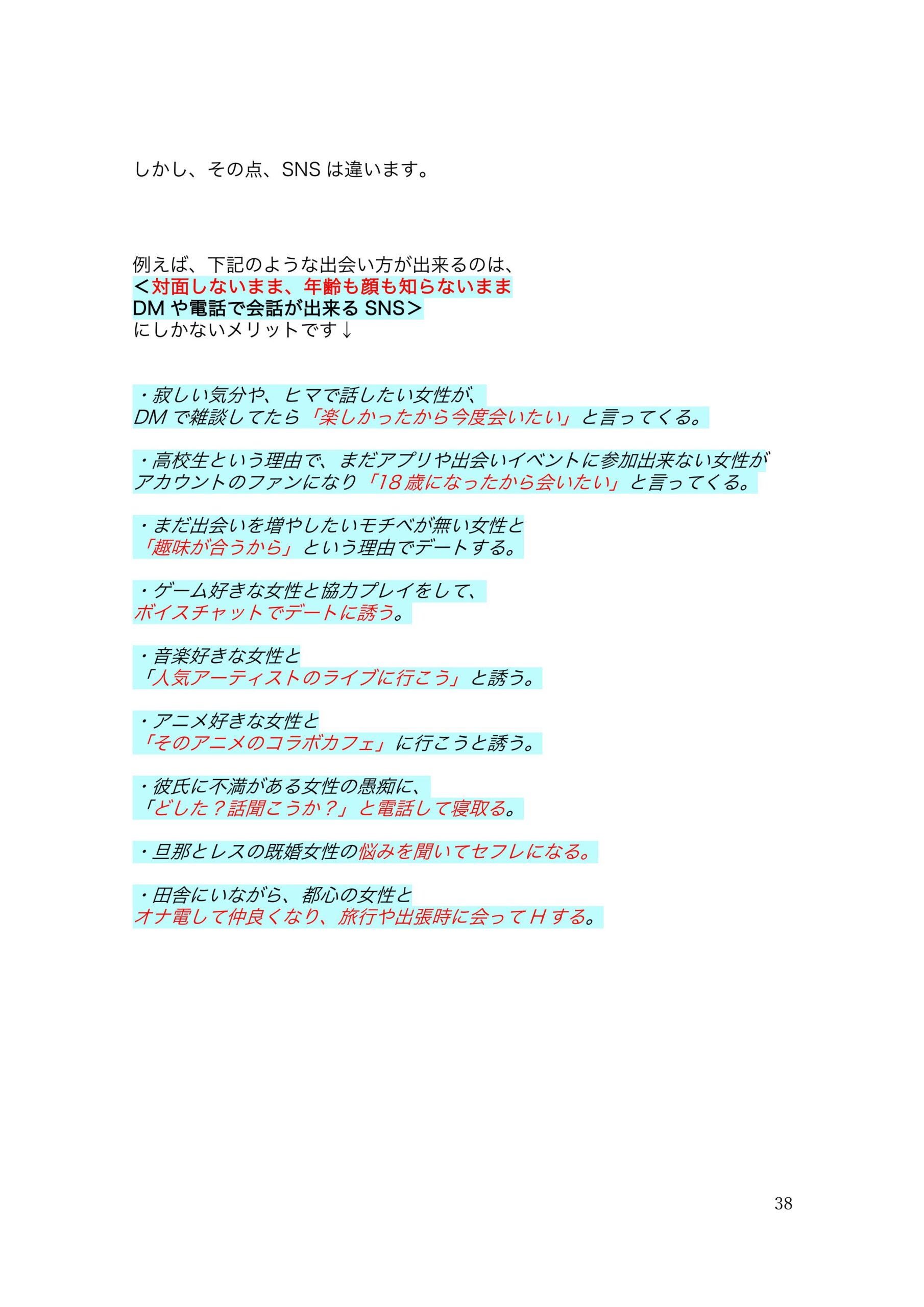 しかし、その点、SNSは違います。

例えば、下記のような出会い方が出来るのは、
＜対面しないまま、年齢も顔も知らないまま
DMや電話で会話が出来るSNS＞
にしかないメリットです↓

・寂しい気分や、ヒマで話したい女性が、
DMで雑談してたら「楽しかったから今度会いたい」と言ってくる。

・高校生という理由で、まだアプリや出会いイベントに参加出来ない女性が
アカウントのファンになり「18歳になったから会いたい」と言ってくる。

・まだ出会いを増やしたいモチベが無い女性と
「趣味が合うから」という理由でデートする。

・ゲーム好きな女性と協力プレイをして、
ボイスチャットでデートに誘う。

・音楽好きな女性と
「人気アーティストのライブに行こう」と誘う。

・アニメ好きな女性と
「そのアニメのコラボカフェ」に行こうと誘う。

・彼氏に不満がある女性の愚痴に、
「どした？話聞こうか？」と電話して寝取る。

・旦那とレスの既婚女性の悩みを聞いてセフレになる。

・田舎にいながら、都心の女性と
オナ電して仲良くなり、旅行や出張時に会ってHする。

38